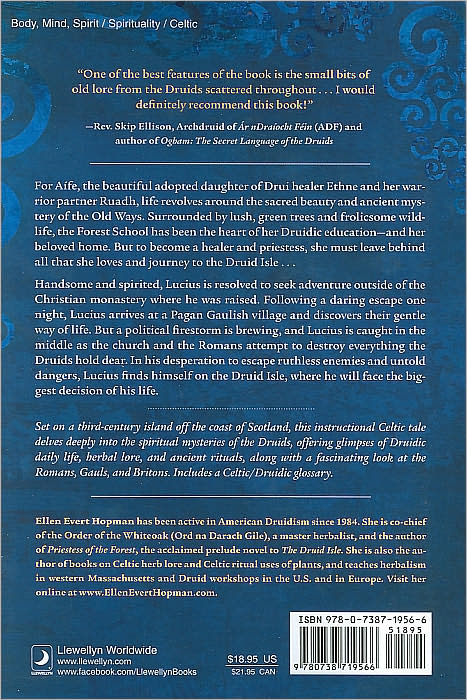 Body, Mind, Spirit / Spirituality / Celtic

"One of the best features of the book is the small bits of old lore from the Druids scattered throughout . . . I would definitely recommend this book!"

—Rev. Skip Ellison, Archdruid of Ár nDraíocht Féin (ADF) and author of Ogham: The Secret Language of the Druids

For Aífe, the beautiful adopted daughter of Drui healer Ethne and her warrior partner Ruadh, life revolves around the sacred beauty and ancient mystery of the Old Ways. Surrounded by lush, green trees and frolicsome wildlife, the Forest School has been the heart of her Druidic education—and her beloved home. But to become a healer and priestess, she must leave behind all that she loves and journey to the Druid Isle . . .

Handsome and spirited, Lucius is resolved to seek adventure outside of the Christian monastery where he was raised. Following a daring escape one night, Lucius arrives at a Pagan Gaulish village and discovers their gentle way of life. But a political firestorm is brewing, and Lucius is caught in the middle as the church and the Romans attempt to destroy everything the Druids hold dear. In his desperation to escape ruthless enemies and untold dangers, Lucius finds himself on the Druid Isle, where he will face the biggest decision of his life.

Set on a third-century island off the coast of Scotland, this instructional Celtic tale delves deeply into the spiritual mysteries of the Druids, offering glimpses of Druidic daily life, herbal lore, and ancient rituals, along with a fascinating look at the Romans, Gauls, and Britons. Includes a Celtic/Druidic glossary.

Ellen Evert Hopman has been active in American Druidism since 1984. She is co-chief of the Order of the Whiteoak (Ord na Darach Gile), a master herbalist, and the author of Priestess of the Forest, the acclaimed prelude novel to The Druid Isle. She is also the author of books on Celtic herb lore and Celtic ritual uses of plants, and teaches herbalism in western Massachusetts and Druid workshops in the U.S. and in Europe. Visit her online at www.EllenEvertHopman.com.

Llewellyn Worldwide
www.llewellyn.com
www.facebook.com/LlewellynBooks

$18.95 US
$21.95 CAN

ISBN 978-0-7387-1956-6
51895
9 780738 719566